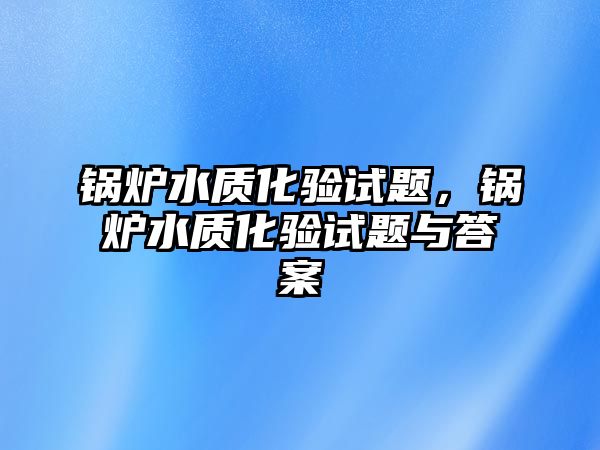 锅炉水质化验试题，锅炉水质化验试题与答案